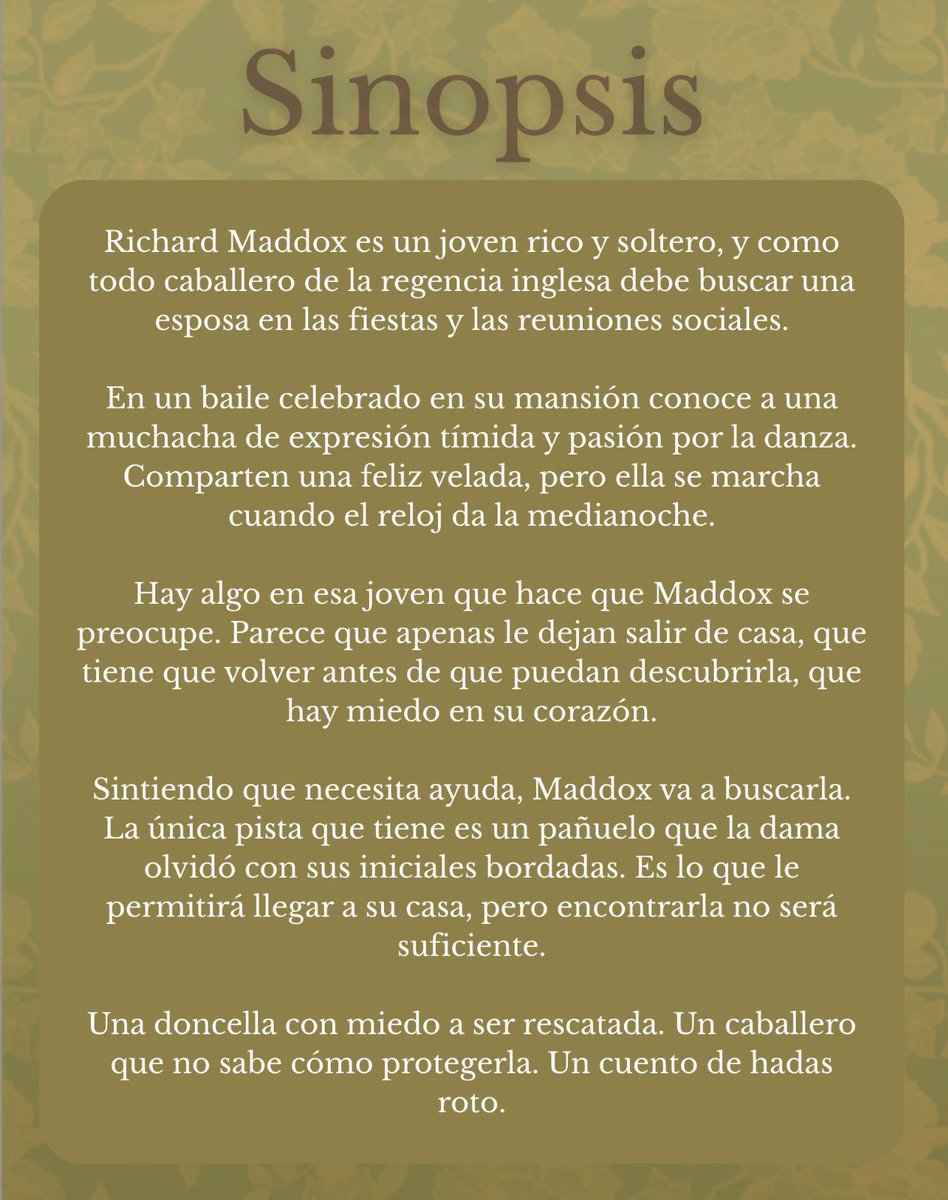 Sinopsis

Richard Maddox es un joven rico y soltero, y como todo caballero de la regencia inglesa debe buscar una esposa en las fiestas y las reuniones sociales.

En un baile celebrado en su mansión conoce a una muchacha de expresión tímida y pasión por la danza. Comparten una feliz velada, pero ella se marcha cuando el reloj da la medianoche.

Hay algo en esa joven que hace que Maddox se preocupe. Parece que apenas le dejan salir de casa, que tiene que volver antes de que puedan descubrirla, que hay miedo en su corazón.

Sintiendo que necesita ayuda, Maddox va a buscarla. La única pista que tiene es un pañuelo que la dama olvidó con sus iniciales bordadas. Es lo que le permitirá llegar a su casa, pero encontrarla no será suficiente.

Una doncella con miedo a ser rescatada. Un caballero que no sabe cómo protegerla. Un cuento de hadas roto.